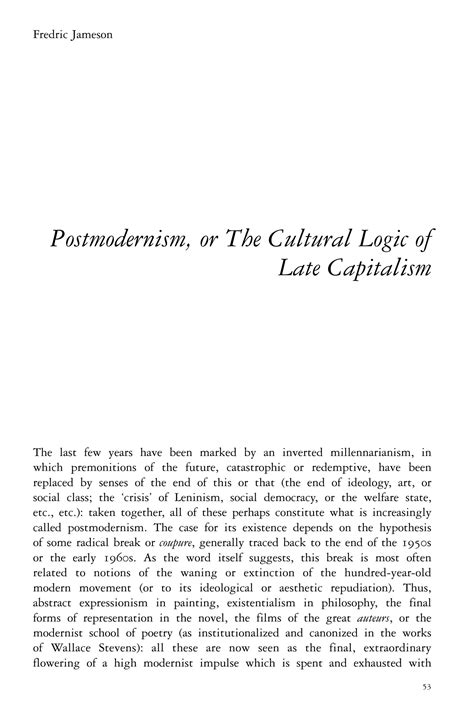 Fredric Jameson

Postmodernism, or The Cultural Logic of Late Capitalism

The last few years have been marked by an inverted millennarianism, in which premonitions of the future, catastrophic or redemptive, have been replaced by senses of the end of this or that (the end of ideology, art, or social class; the 'crisis' of Leninism, social democracy, or the welfare state, etc., etc.): taken together, all of these perhaps constitute what is increasingly called postmodernism. The case for its existence depends on the hypothesis of some radical break or coupure, generally traced back to the end of the 1950s or the early 1960s. As the word itself suggests, this break is most often related to notions of the waning or extinction of the hundred-year-old modern movement (or to its ideological or aesthetic repudiation). Thus, abstract expressionism in painting, existentialism in philosophy, the final forms of representation in the novel, the films of the great auteurs, or the modernist school of poetry (as institutionalized and canonized in the works of Wallace Stevens): all these are now seen as the final, extraordinary flowering of a high modernist impulse which is spent and exhausted with

53